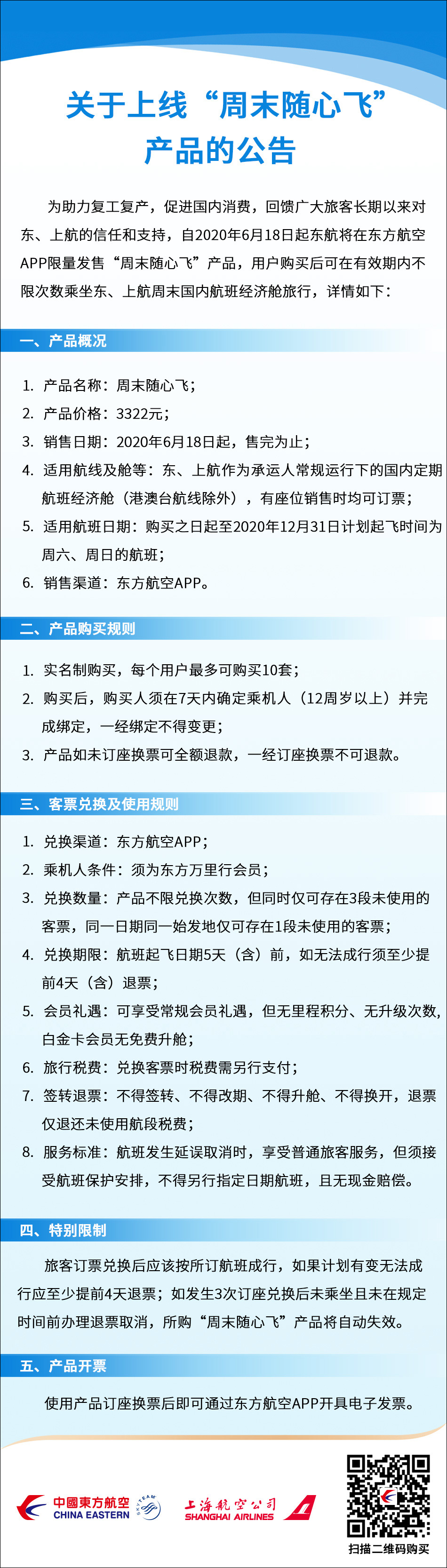 关于上线“周末随心飞”产品的公告

为助力复工复产，促进国内消费，回馈广大旅客长期以来对东、上航的信任和支持，自2020年6月18日起东航将在东方航空APP限量发售“周末随心飞”产品，用户购买后可在有效期内不限次数乘坐东、上航周末国内航班经济舱旅行，详情如下：

一、产品概况

1. 产品名称：周末随心飞；
2. 产品价格：3322元；
3. 销售日期：2020年6月18日起，售完为止；
4. 适用航线及舱等：东、上航作为承运人常规运行下的国内定期航班经济舱（港澳台航线除外），有座位销售时均可订票；
5. 适用航班日期：购买之日起至2020年12月31日计划起飞时间为周六、周日的航班；
6. 销售渠道：东方航空APP。

二、产品购买规则

1. 实名制购买，每个用户最多可购买10套；
2. 购买后，购买人须在7天内确定乘机人（12周岁以上）并完成绑定，一经绑定不得变更；
3. 产品如未订座换票可全额退款，一经订座换票不可退款。

三、客票兑换及使用规则

1. 兑换渠道：东方航空APP；
2. 乘机人条件：须为东方万里行会员；
3. 兑换数量：产品不限兑换次数，但同时仅可存在3段未使用的客票，同一日期同一始发地仅可存在1段未使用的客票；
4. 兑换期限：航班起飞日期5天（含）前，如无法成行须至少提前4天（含）退票；
5. 会员礼遇：可享受常规会员礼遇，但无里程积分、无升级次数，白金卡会员无免费升舱；
6. 旅行税费：兑换客票时税费需另行支付；
7. 签转退票：不得签转、不得改期、不得升舱、不得换开，退票仅退还未使用航段税费；
8. 服务标准：航班发生延误取消时，享受普通旅客服务，但须接受航班保护安排，不得另行指定日期航班，且无现金赔偿。

四、特别限制

旅客订票兑换后应该按所订航班成行，如果计划有变无法成行应至少提前4天退票；如发生3次订座兑换后未乘坐且未在规定时间前办理退票取消，所购“周末随心飞”产品将自动失效。

五、产品开票

使用产品订座换票后即可通过东方航空APP开具电子发票。

中國東方航空 CHINA EASTERN SKYTEAM
上海航空公司 SHANGHAI AIRLINES
扫描二维码购买